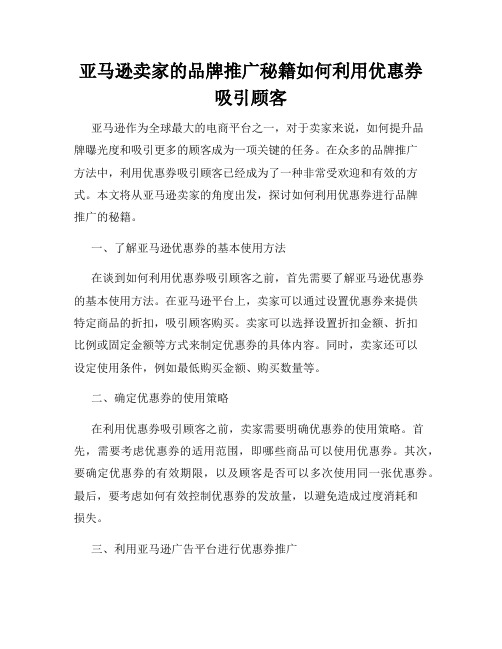 亚马逊卖家的品牌推广秘籍如何利用优惠券吸引顾客

亚马逊作为全球最大的电商平台之一，对于卖家来说，如何提升品牌曝光度和吸引更多的顾客成为一项关键的任务。在众多的品牌推广方法中，利用优惠券吸引顾客已经成为了一种非常受欢迎和有效的方式。本文将从亚马逊卖家的角度出发，探讨如何利用优惠券进行品牌推广的秘籍。

一、了解亚马逊优惠券的基本使用方法

在谈到如何利用优惠券吸引顾客之前，首先需要了解亚马逊优惠券的基本使用方法。在亚马逊平台上，卖家可以通过设置优惠券来提供特定商品的折扣，吸引顾客购买。卖家可以选择设置折扣金额、折扣比例或固定金额等方式来制定优惠券的具体内容。同时，卖家还可以设定使用条件，例如最低购买金额、购买数量等。

二、确定优惠券的使用策略

在利用优惠券吸引顾客之前，卖家需要明确优惠券的使用策略。首先，需要考虑优惠券的适用范围，即哪些商品可以使用优惠券。其次，要确定优惠券的有效期限，以及顾客是否可以多次使用同一张优惠券。最后，要考虑如何有效控制优惠券的发放量，以避免造成过度消耗和损失。

三、利用亚马逊广告平台进行优惠券推广